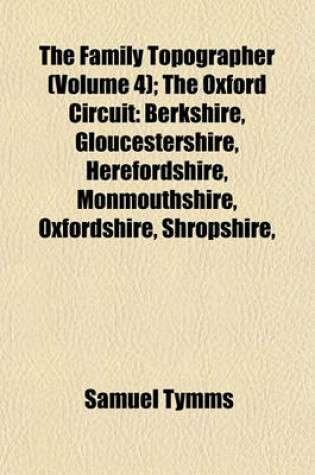 The Family Topographer (Volume 4); The Oxford Circuit: Berkshire, Gloucestershire, Herefordshire, Monmouthshire, Oxfordshire, Shropshire,

Samuel Tymms